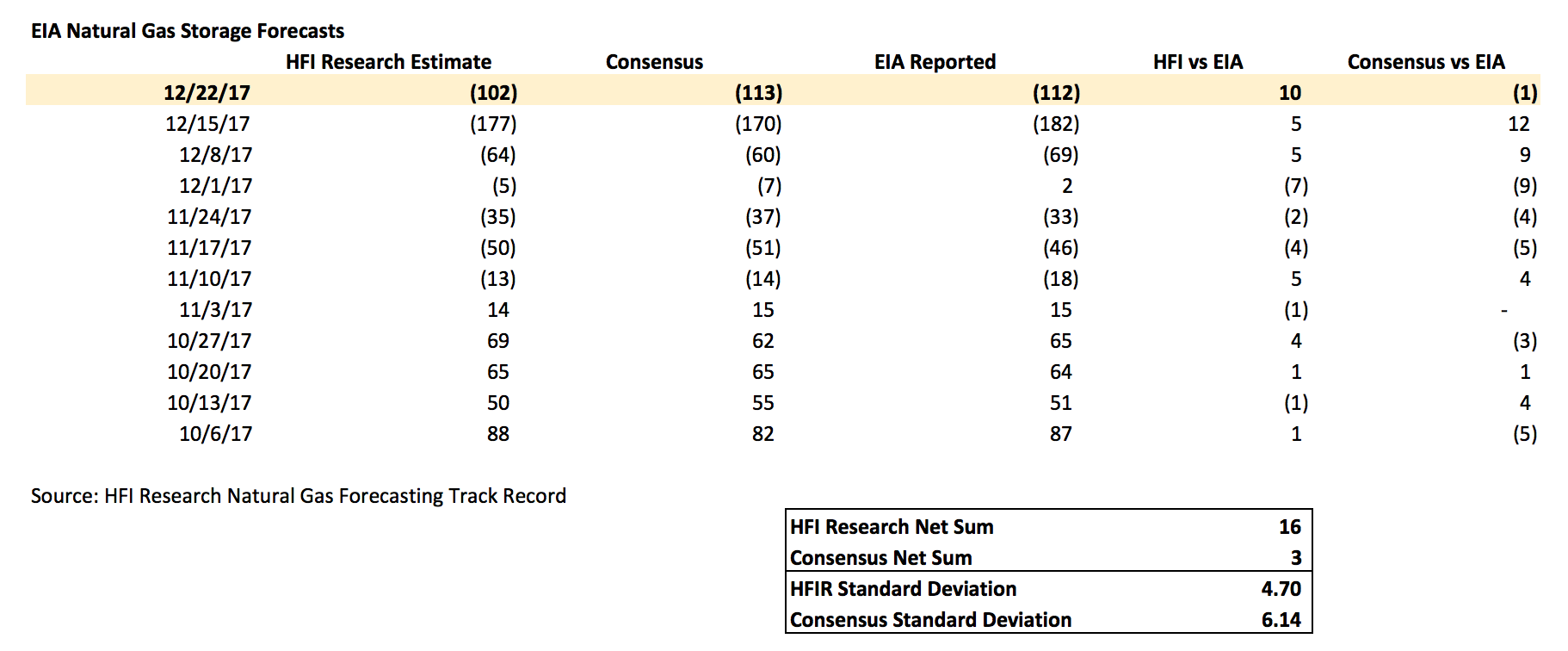 EIA Natural Gas Storage Forecasts

| | HFI Research Estimate | Consensus | EIA Reported | HFI vs EIA | Consensus vs EIA |
|---|---|---|---|---|---|
| 12/22/17 | (102) | (113) | (112) | 10 | (1) |
| 12/15/17 | (177) | (170) | (182) | 5 | 12 |
| 12/8/17 | (64) | (60) | (69) | 5 | 9 |
| 12/1/17 | (5) | (7) | 2 | (7) | (9) |
| 11/24/17 | (35) | (37) | (33) | (2) | (4) |
| 11/17/17 | (50) | (51) | (46) | (4) | (5) |
| 11/10/17 | (13) | (14) | (18) | 5 | 4 |
| 11/3/17 | 14 | 15 | 15 | (1) | - |
| 10/27/17 | 69 | 62 | 65 | 4 | (3) |
| 10/20/17 | 65 | 65 | 64 | 1 | 1 |
| 10/13/17 | 50 | 55 | 51 | (1) | 4 |
| 10/6/17 | 88 | 82 | 87 | 1 | (5) |

Source: HFI Research Natural Gas Forecasting Track Record

| | |
|---|---|
| HFI Research Net Sum | 16 |
| Consensus Net Sum | 3 |
| HFIR Standard Deviation | 4.70 |
| Consensus Standard Deviation | 6.14 |